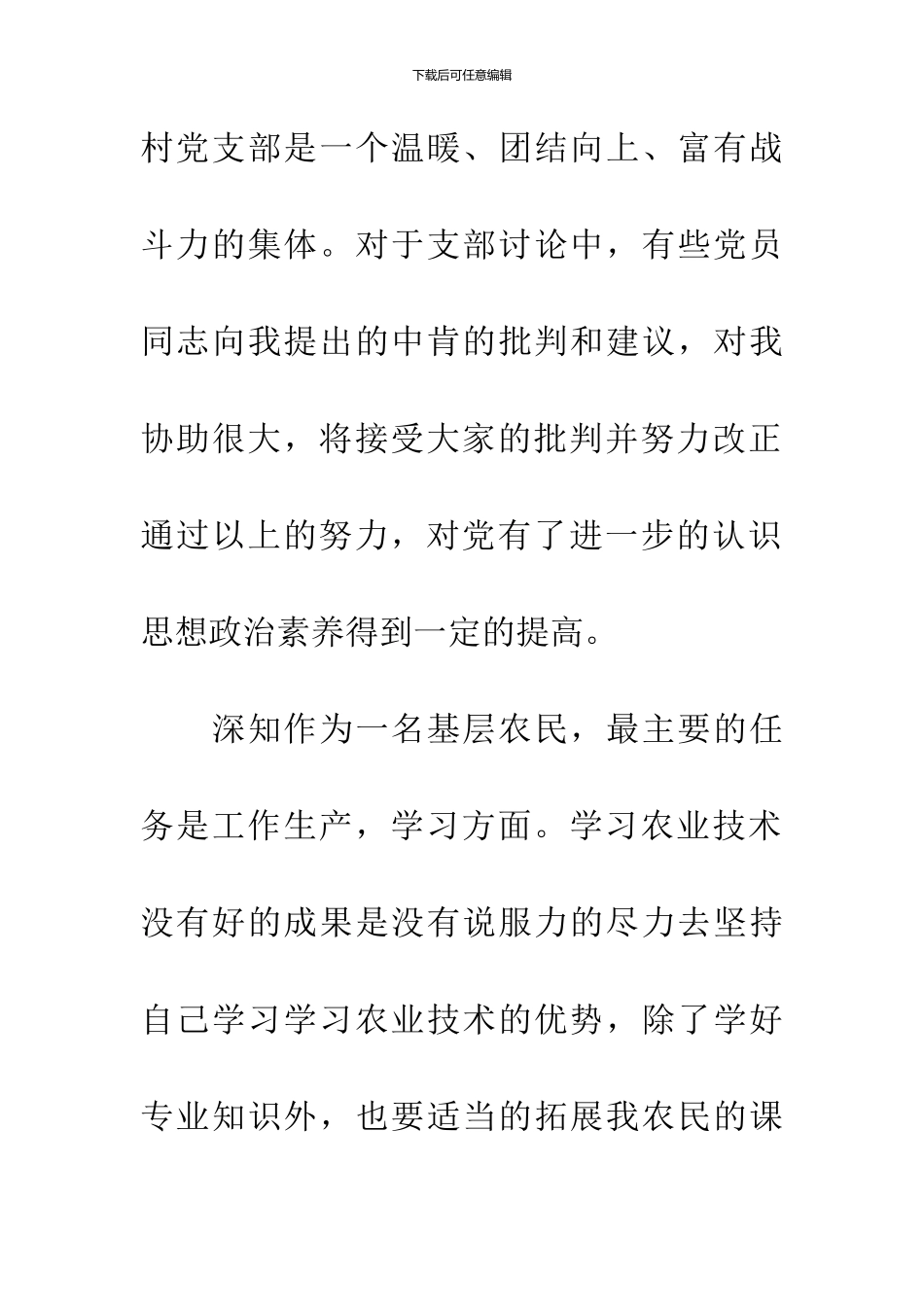 下载后可任意编辑

村党支部是一个温暖、团结向上、富有战斗力的集体。对于支部讨论中，有些党员同志向我提出的中肯的批判和建议，对我协助很大，将接受大家的批判并努力改正通过以上的努力，对党有了进一步的认识思想政治素养得到一定的提高。

深知作为一名基层农民，最主要的任务是工作生产，学习方面。学习农业技术没有好的成果是没有说服力的尽力去坚持自己学习学习农业技术的优势，除了学好专业知识外，也要适当的拓展我农民的课